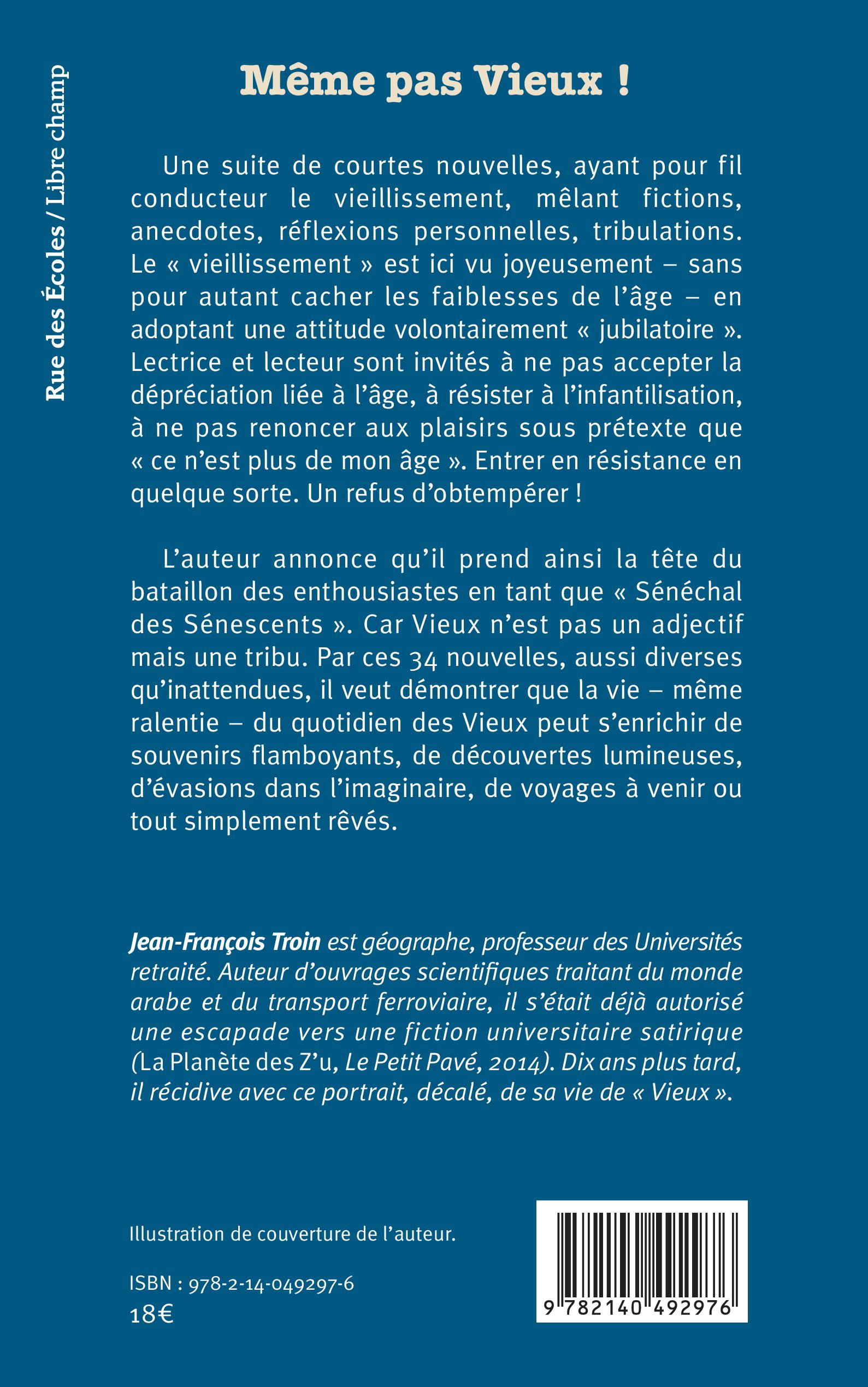 Rue des Écoles / Libre champ

Même pas Vieux !

Une suite de courtes nouvelles, ayant pour fil conducteur le vieillissement, mêlant fictions, anecdotes, réflexions personnelles, tribulations. Le « vieillissement » est ici vu joyeusement – sans pour autant cacher les faiblesses de l'âge – en adoptant une attitude volontairement « jubilatoire ». Lectrice et lecteur sont invités à ne pas accepter la dépréciation liée à l'âge, à résister à l'infantilisation, à ne pas renoncer aux plaisirs sous prétexte que « ce n'est plus de mon âge ». Entrer en résistance en quelque sorte. Un refus d'obtempérer !

L'auteur annonce qu'il prend ainsi la tête du bataillon des enthousiastes en tant que « Sénéchal des Sénescents ». Car Vieux n'est pas un adjectif mais une tribu. Par ces 34 nouvelles, aussi diverses qu'inattendues, il veut démontrer que la vie – même ralentie – du quotidien des Vieux peut s'enrichir de souvenirs flamboyants, de découvertes lumineuses, d'évasions dans l'imaginaire, de voyages à venir ou tout simplement rêvés.

Jean-François Troin est géographe, professeur des Universités retraité. Auteur d'ouvrages scientifiques traitant du monde arabe et du transport ferroviaire, il s'était déjà autorisé une escapade vers une fiction universitaire satirique (La Planète des Z'u, Le Petit Pavé, 2014). Dix ans plus tard, il récidive avec ce portrait, décalé, de sa vie de « Vieux ».

Illustration de couverture de l'auteur.

ISBN : 978-2-14-049297-6
18€

9 782140 492976